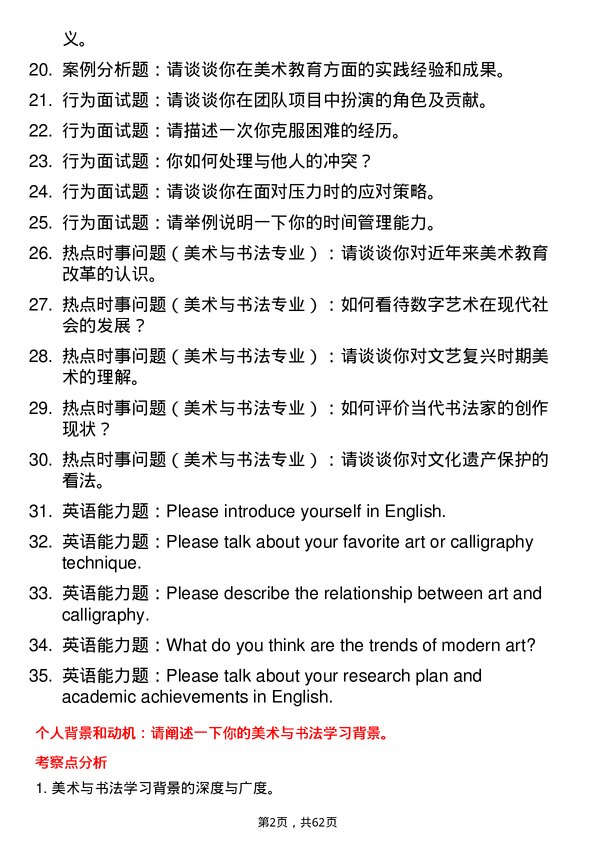 义。

20. 案例分析题：请谈谈你在美术教育方面的实践经验和成果。

21. 行为面试题：请谈谈你在团队项目中扮演的角色及贡献。

22. 行为面试题：请描述一次你克服困难的经历。

23. 行为面试题：你如何处理与他人的冲突？

24. 行为面试题：请谈谈你在面对压力时的应对策略。

25. 行为面试题：请举例说明一下你的时间管理能力。

26. 热点时事问题（美术与书法专业）：请谈谈你对近年来美术教育改革的认识。

27. 热点时事问题（美术与书法专业）：如何看待数字艺术在现代社会的发展？

28. 热点时事问题（美术与书法专业）：请谈谈你对文艺复兴时期美术的理解。

29. 热点时事问题（美术与书法专业）：如何评价当代书法家的创作现状？

30. 热点时事问题（美术与书法专业）：请谈谈你对文化遗产保护的看法。

31. 英语能力题：Please introduce yourself in English.

32. 英语能力题：Please talk about your favorite art or calligraphy technique.

33. 英语能力题：Please describe the relationship between art and calligraphy.

34. 英语能力题：What do you think are the trends of modern art?

35. 英语能力题：Please talk about your research plan and academic achievements in English.

个人背景和动机：请阐述一下你的美术与书法学习背景。

考察点分析

1. 美术与书法学习背景的深度与广度。

第2页，共62页